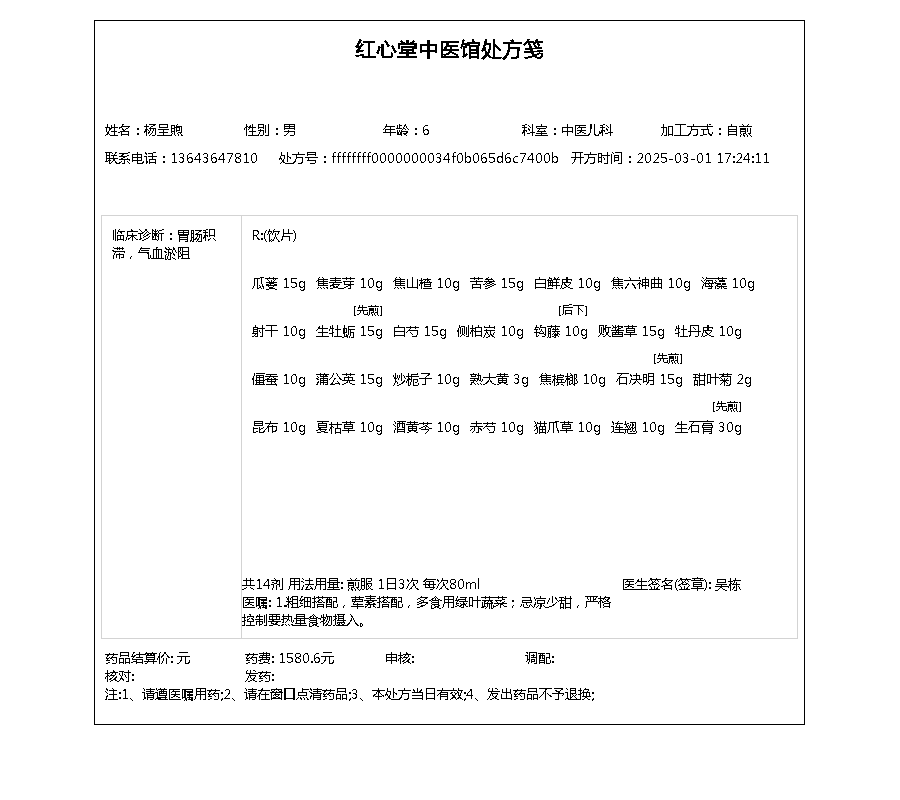 红心堂中医馆处方笺

姓名：杨呈煦　性别：男　年龄：6　科室：中医儿科　加工方式：自煎
联系电话：13643647810　处方号：ffffffff0000000034f0b065d6c7400b　开方时间：2025-03-01 17:24:11

临床诊断：胃肠积滞，气血淤阻

R:(饮片)

瓜蒌 15g　焦麦芽 10g　焦山楂 10g　苦参 15g　白鲜皮 10g　焦六神曲 10g　海藻 10g

[先煎]　[后下]

射干 10g　生牡蛎 15g　白芍 15g　侧柏炭 10g　钩藤 10g　败酱草 15g　牡丹皮 10g

[先煎]

僵蚕 10g　蒲公英 15g　炒栀子 10g　熟大黄 3g　焦槟榔 10g　石决明 15g　甜叶菊 2g

[先煎]

昆布 10g　夏枯草 10g　酒黄芩 10g　赤芍 10g　猫爪草 10g　连翘 10g　生石膏 30g

共14剂 用法用量: 煎服 1日3次 每次80ml　医生签名(签章): 吴栋
医嘱: 1.粗细搭配，荤素搭配，多食用绿叶蔬菜；忌凉少甜，严格控制要热量食物摄入。

药品结算价: 元　药费: 1580.6元　审核:　调配:
核对:　发药:
注:1、请遵医嘱用药;2、请在窗口点清药品;3、本处方当日有效;4、发出药品不予退换;